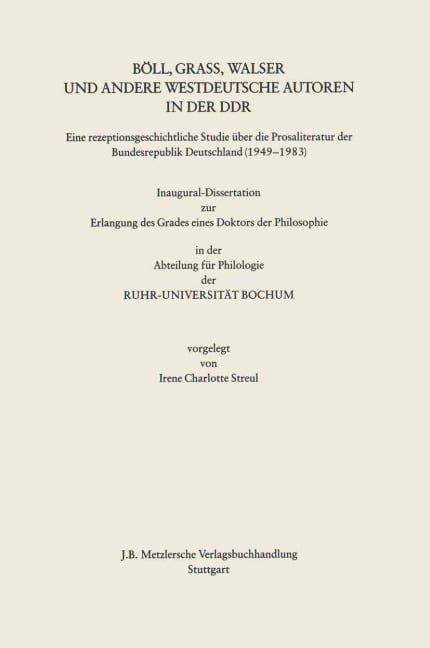 BÖLL, GRASS, WALSER
UND ANDERE WESTDEUTSCHE AUTOREN
IN DER DDR

Eine rezeptionsgeschichtliche Studie über die Prosaliteratur der Bundesrepublik Deutschland (1949–1983)

Inaugural-Dissertation
zur
Erlangung des Grades eines Doktors der Philosophie

in der
Abteilung für Philologie
der
RUHR-UNIVERSITÄT BOCHUM

vorgelegt
von
Irene Charlotte Streul

J.B. Metzlersche Verlagsbuchhandlung
Stuttgart